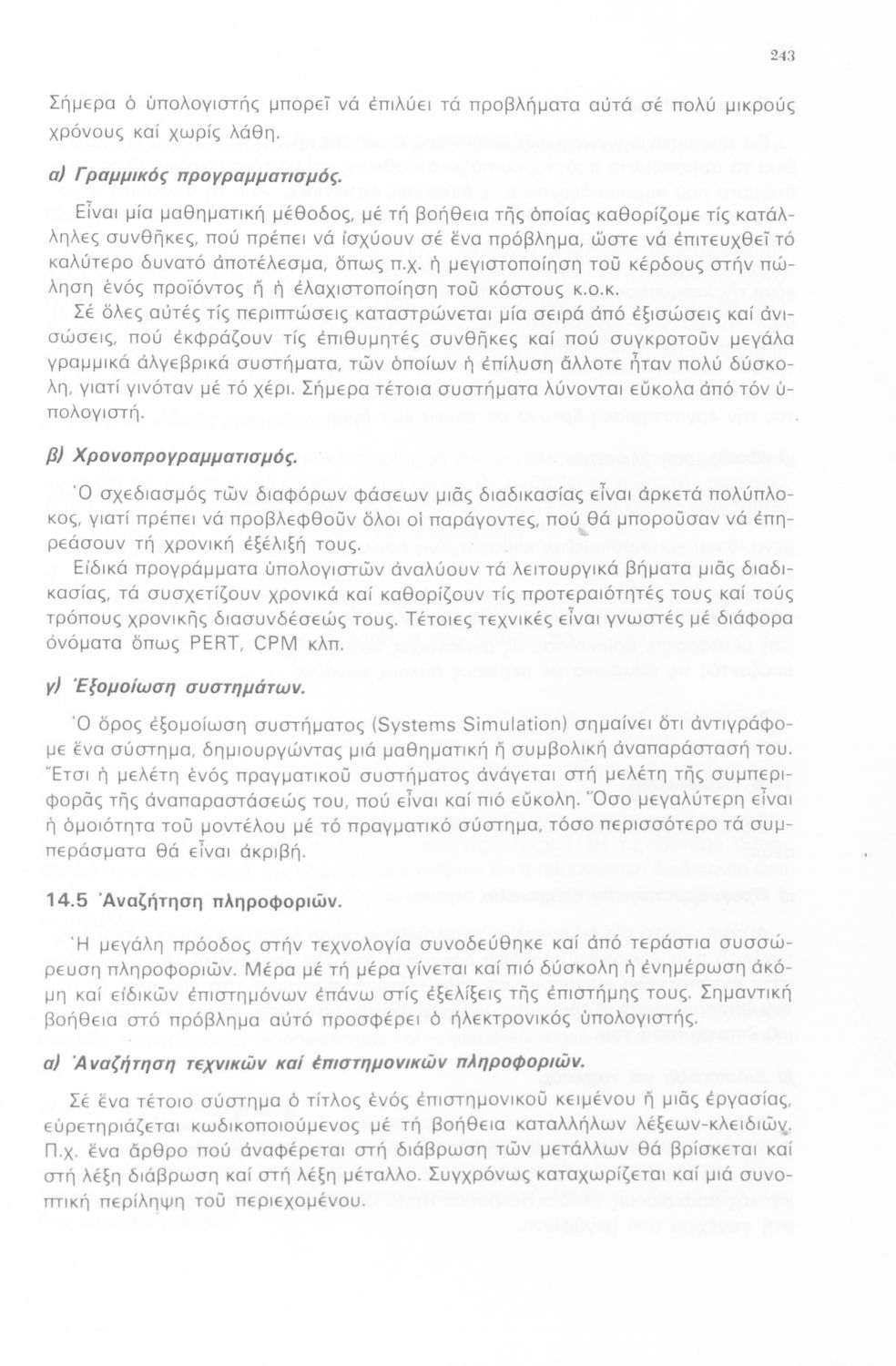 243

Σήμερα ὁ ὑπολογιστής μπορεῖ νά ἐπιλύει τά προβλήματα αὐτά σέ πολύ μικρούς χρόνους καί χωρίς λάθη.

α) Γραμμικός προγραμματισμός.

Εἶναι μία μαθηματική μέθοδος, μέ τή βοήθεια τῆς ὁποίας καθορίζομε τίς κατάλληλες συνθῆκες, πού πρέπει νά ἰσχύουν σέ ἕνα πρόβλημα, ὥστε νά ἐπιτευχθεῖ τό καλύτερο δυνατό ἀποτέλεσμα, ὅπως π.χ. ἡ μεγιστοποίηση τοῦ κέρδους στήν πώληση ἑνός προϊόντος ἤ ἡ ἐλαχιστοποίηση τοῦ κόστους κ.ο.κ.

Σέ ὅλες αὐτές τίς περιπτώσεις καταστρώνεται μία σειρά ἀπό ἐξισώσεις καί ἀνισώσεις, πού ἐκφράζουν τίς ἐπιθυμητές συνθῆκες καί πού συγκροτοῦν μεγάλα γραμμικά ἀλγεβρικά συστήματα, τῶν ὁποίων ἡ ἐπίλυση ἄλλοτε ἦταν πολύ δύσκολη, γιατί γινόταν μέ τό χέρι. Σήμερα τέτοια συστήματα λύνονται εὔκολα ἀπό τόν ὑπολογιστή.

β) Χρονοπρογραμματισμός.

Ὁ σχεδιασμός τῶν διαφόρων φάσεων μιᾶς διαδικασίας εἶναι ἀρκετά πολύπλοκος, γιατί πρέπει νά προβλεφθοῦν ὅλοι οἱ παράγοντες, πού θά μποροῦσαν νά ἐπηρεάσουν τή χρονική ἐξέλιξή τους.

Εἰδικά προγράμματα ὑπολογιστῶν ἀναλύουν τά λειτουργικά βήματα μιᾶς διαδικασίας, τά συσχετίζουν χρονικά καί καθορίζουν τίς προτεραιότητές τους καί τούς τρόπους χρονικῆς διασυνδέσεώς τους. Τέτοιες τεχνικές εἶναι γνωστές μέ διάφορα ὀνόματα ὅπως PERT, CPM κλπ.

γ) Ἐξομοίωση συστημάτων.

Ὁ ὅρος ἐξομοίωση συστήματος (Systems Simulation) σημαίνει ὅτι ἀντιγράφομε ἕνα σύστημα, δημιουργώντας μιά μαθηματική ἤ συμβολική ἀναπαράστασή του. Ἔτσι ἡ μελέτη ἑνός πραγματικοῦ συστήματος ἀνάγεται στή μελέτη τῆς συμπεριφορᾶς τῆς ἀναπαραστάσεώς του, πού εἶναι καί πιό εὔκολη. Ὅσο μεγαλύτερη εἶναι ἡ ὁμοιότητα τοῦ μοντέλου μέ τό πραγματικό σύστημα, τόσο περισσότερο τά συμπεράσματα θά εἶναι ἀκριβῆ.

14.5 Ἀναζήτηση πληροφοριῶν.

Ἡ μεγάλη πρόοδος στήν τεχνολογία συνοδεύθηκε καί ἀπό τεράστια συσσώρευση πληροφοριῶν. Μέρα μέ τή μέρα γίνεται καί πιό δύσκολη ἡ ἐνημέρωση ἀκόμη καί εἰδικῶν ἐπιστημόνων ἐπάνω στίς ἐξελίξεις τῆς ἐπιστήμης τους. Σημαντική βοήθεια στό πρόβλημα αὐτό προσφέρει ὁ ἠλεκτρονικός ὑπολογιστής.

α) Ἀναζήτηση τεχνικῶν καί ἐπιστημονικῶν πληροφοριῶν.

Σέ ἕνα τέτοιο σύστημα ὁ τίτλος ἑνός ἐπιστημονικοῦ κειμένου ἤ μιᾶς ἐργασίας, εὑρετηριάζεται κωδικοποιούμενος μέ τή βοήθεια καταλλήλων λέξεων-κλειδιῶν. Π.χ. ἕνα ἄρθρο πού ἀναφέρεται στή διάβρωση τῶν μετάλλων θά βρίσκεται καί στή λέξη διάβρωση καί στή λέξη μέταλλο. Συγχρόνως καταχωρίζεται καί μιά συνοπτική περίληψη τοῦ περιεχομένου.